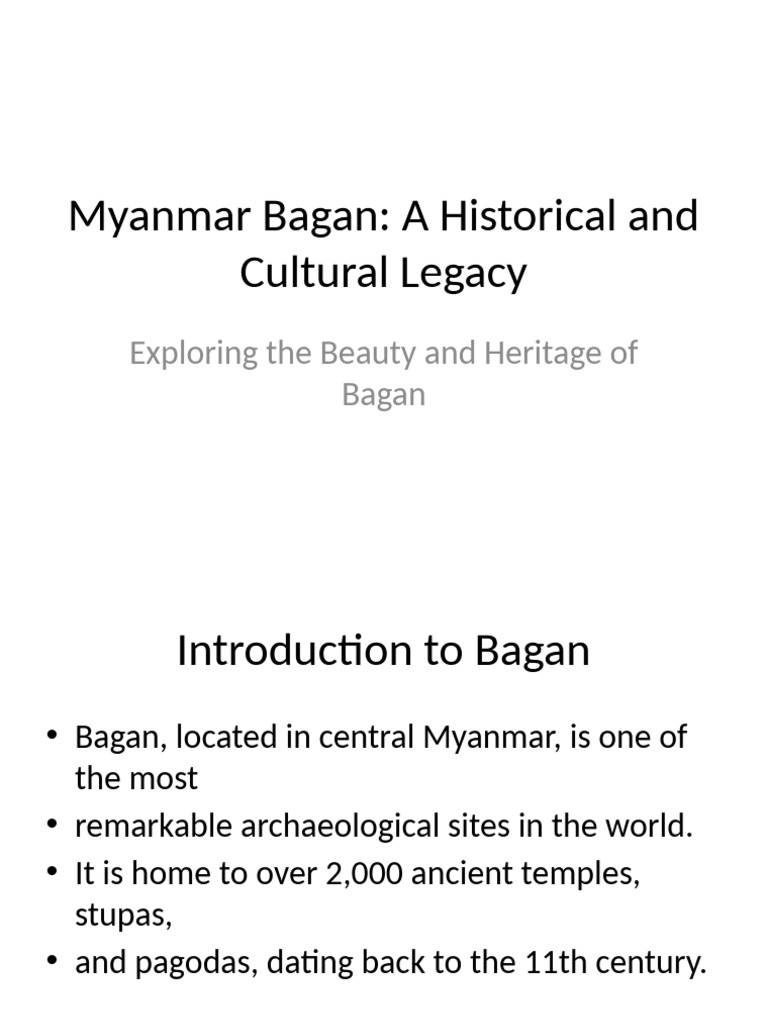 Myanmar Bagan: A Historical and Cultural Legacy

Exploring the Beauty and Heritage of Bagan

Introduction to Bagan

• Bagan, located in central Myanmar, is one of the most
• remarkable archaeological sites in the world.
• It is home to over 2,000 ancient temples, stupas,
• and pagodas, dating back to the 11th century.